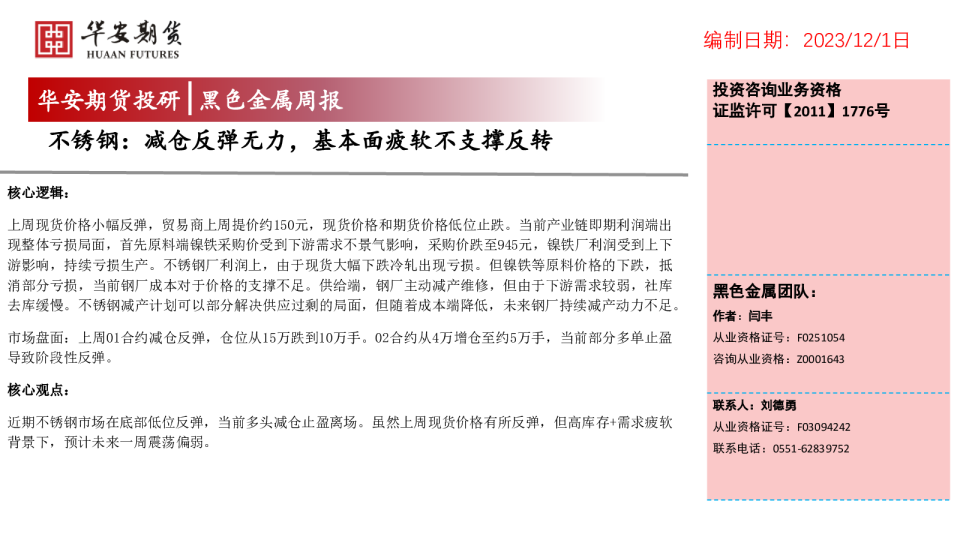 华安期货
HUAAN FUTURES

编制日期：2023/12/1日

华安期货投研 | 黑色金属周报

不锈钢：减仓反弹无力，基本面疲软不支撑反转

核心逻辑：

上周现货价格小幅反弹，贸易商上周提价约150元，现货价格和期货价格低位止跌。当前产业链即期利润端出现整体亏损局面，首先原料端镍铁采购价受到下游需求不景气影响，采购价跌至945元，镍铁厂利润受到上下游影响，持续亏损生产。不锈钢厂利润上，由于现货大幅下跌冷轧出现亏损。但镍铁等原料价格的下跌，抵消部分亏损，当前钢厂成本对于价格的支撑不足。供给端，钢厂主动减产维修，但由于下游需求较弱，社库去库缓慢。不锈钢减产计划可以部分解决供应过剩的局面，但随着成本端降低，未来钢厂持续减产动力不足。

市场盘面：上周01合约减仓反弹，仓位从15万跌到10万手。02合约从4万增仓至约5万手，当前部分多单止盈导致阶段性反弹。

核心观点：

近期不锈钢市场在底部低位反弹，当前多头减仓止盈离场。虽然上周现货价格有所反弹，但高库存+需求疲软背景下，预计未来一周震荡偏弱。

投资咨询业务资格
证监许可【2011】1776号

黑色金属团队：
作者：闫丰
从业资格证号：F0251054
咨询从业资格：Z0001643

联系人：刘德勇
从业资格证号：F03094242
联系电话：0551-62839752